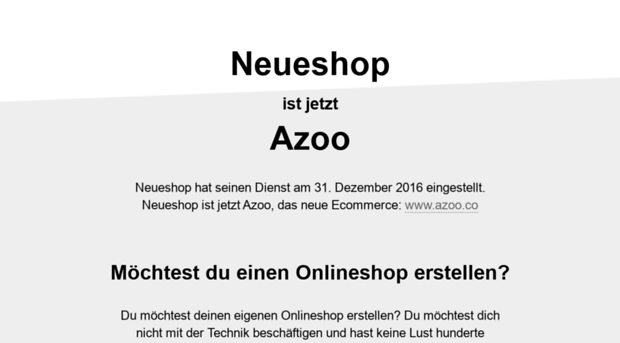 Neueshop

ist jetzt

Azoo

Neueshop hat seinen Dienst am 31. Dezember 2016 eingestellt. Neueshop ist jetzt Azoo, das neue Ecommerce: www.azoo.co

Möchtest du einen Onlineshop erstellen?

Du möchtest deinen eigenen Onlineshop erstellen? Du möchtest dich nicht mit der Technik beschäftigen und hast keine Lust hunderte